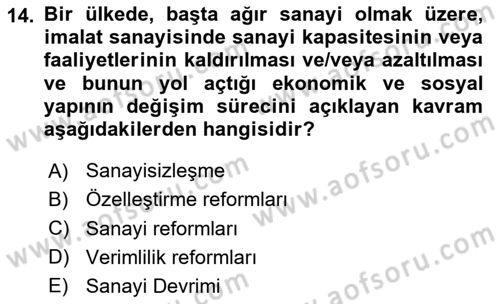 14. Bir ülkede, başta ağır sanayi olmak üzere, imalat sanayisinde sanayi kapasitesinin veya faaliyetlerinin kaldırılması ve/veya azaltılması ve bunun yol açtığı ekonomik ve sosyal yapının değişim sürecini açıklayan kavram aşağıdakilerden hangisidir?

A) Sanayisizleşme
B) Özelleştirme reformları
C) Sanayi reformları
D) Verimlilik reformları
E) Sanayi Devrimi

www.aofsoru.com